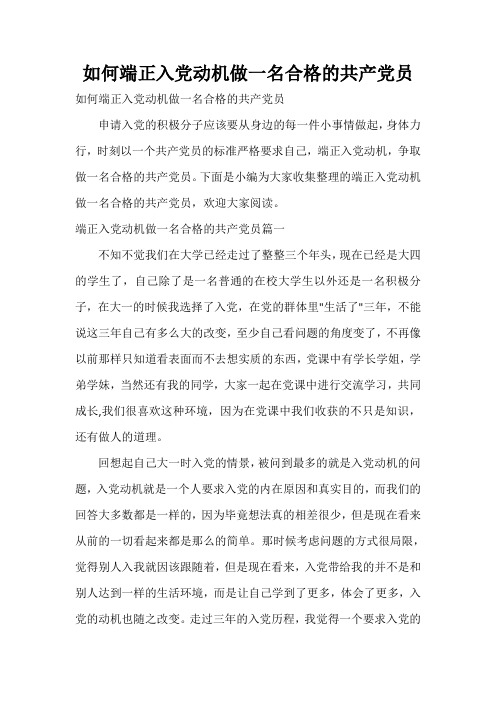 如何端正入党动机做一名合格的共产党员

如何端正入党动机做一名合格的共产党员

申请入党的积极分子应该要从身边的每一件小事情做起，身体力行，时刻以一个共产党员的标准严格要求自己，端正入党动机，争取做一名合格的共产党员。下面是小编为大家收集整理的端正入党动机做一名合格的共产党员，欢迎大家阅读。

端正入党动机做一名合格的共产党员篇一

不知不觉我们在大学已经走过了整整三个年头，现在已经是大四的学生了，自己除了是一名普通的在校大学生以外还是一名积极分子，在大一的时候我选择了入党，在党的群体里"生活了"三年，不能说这三年自己有多么大的改变，至少自己看问题的角度变了，不再像以前那样只知道看表面而不去想实质的东西，党课中有学长学姐，学弟学妹，当然还有我的同学，大家一起在党课中进行交流学习，共同成长,我们很喜欢这种环境，因为在党课中我们收获的不只是知识，还有做人的道理。

回想起自己大一时入党的情景，被问到最多的就是入党动机的问题，入党动机就是一个人要求入党的内在原因和真实目的，而我们的回答大多数都是一样的，因为毕竟想法真的相差很少，但是现在看来从前的一切看起来都是那么的简单。那时候考虑问题的方式很局限，觉得别人入我就因该跟随着，但是现在看来，入党带给我的并不是和别人达到一样的生活环境，而是让自己学到了更多，体会了更多，入党的动机也随之改变。走过三年的入党历程，我觉得一个要求入党的